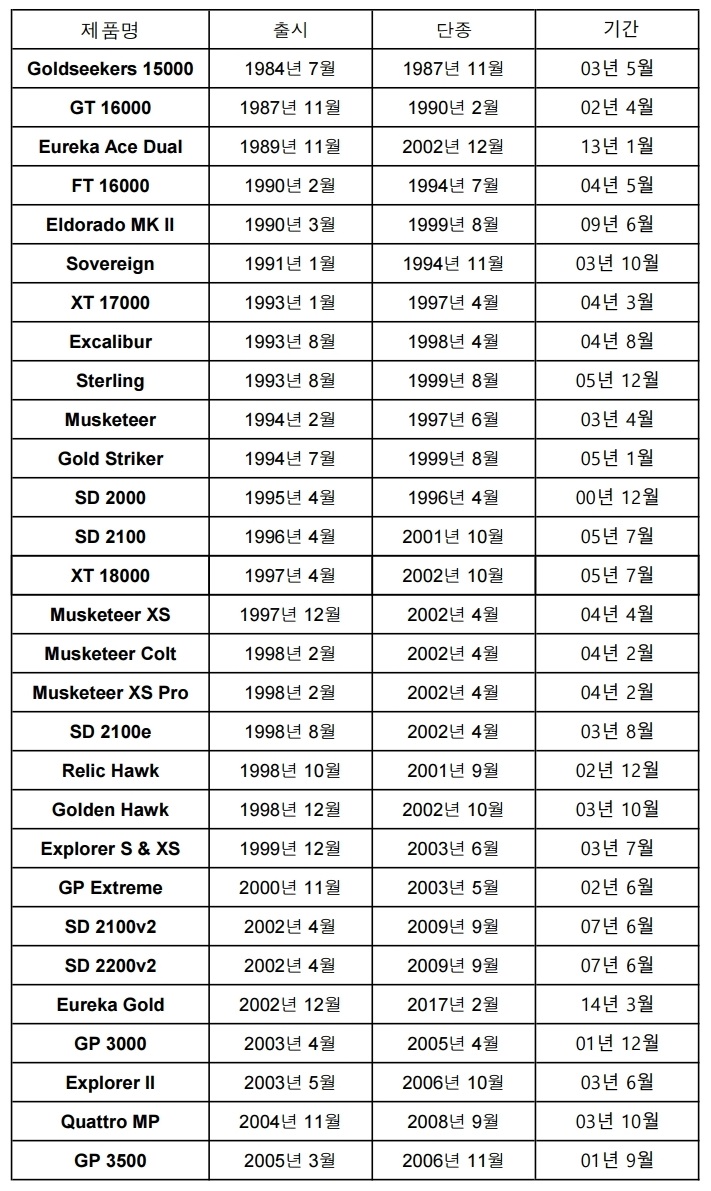 | 제품명 | 출시 | 단종 | 기간 |
|---|---|---|---|
| Goldseekers 15000 | 1984년 7월 | 1987년 11월 | 03년 5월 |
| GT 16000 | 1987년 11월 | 1990년 2월 | 02년 4월 |
| Eureka Ace Dual | 1989년 11월 | 2002년 12월 | 13년 1월 |
| FT 16000 | 1990년 2월 | 1994년 7월 | 04년 5월 |
| Eldorado MK II | 1990년 3월 | 1999년 8월 | 09년 6월 |
| Sovereign | 1991년 1월 | 1994년 11월 | 03년 10월 |
| XT 17000 | 1993년 1월 | 1997년 4월 | 04년 3월 |
| Excalibur | 1993년 8월 | 1998년 4월 | 04년 8월 |
| Sterling | 1993년 8월 | 1999년 8월 | 05년 12월 |
| Musketeer | 1994년 2월 | 1997년 6월 | 03년 4월 |
| Gold Striker | 1994년 7월 | 1999년 8월 | 05년 1월 |
| SD 2000 | 1995년 4월 | 1996년 4월 | 00년 12월 |
| SD 2100 | 1996년 4월 | 2001년 10월 | 05년 7월 |
| XT 18000 | 1997년 4월 | 2002년 10월 | 05년 7월 |
| Musketeer XS | 1997년 12월 | 2002년 4월 | 04년 4월 |
| Musketeer Colt | 1998년 2월 | 2002년 4월 | 04년 2월 |
| Musketeer XS Pro | 1998년 2월 | 2002년 4월 | 04년 2월 |
| SD 2100e | 1998년 8월 | 2002년 4월 | 03년 8월 |
| Relic Hawk | 1998년 10월 | 2001년 9월 | 02년 12월 |
| Golden Hawk | 1998년 12월 | 2002년 10월 | 03년 10월 |
| Explorer S & XS | 1999년 12월 | 2003년 6월 | 03년 7월 |
| GP Extreme | 2000년 11월 | 2003년 5월 | 02년 6월 |
| SD 2100v2 | 2002년 4월 | 2009년 9월 | 07년 6월 |
| SD 2200v2 | 2002년 4월 | 2009년 9월 | 07년 6월 |
| Eureka Gold | 2002년 12월 | 2017년 2월 | 14년 3월 |
| GP 3000 | 2003년 4월 | 2005년 4월 | 01년 12월 |
| Explorer II | 2003년 5월 | 2006년 10월 | 03년 6월 |
| Quattro MP | 2004년 11월 | 2008년 9월 | 03년 10월 |
| GP 3500 | 2005년 3월 | 2006년 11월 | 01년 9월 |